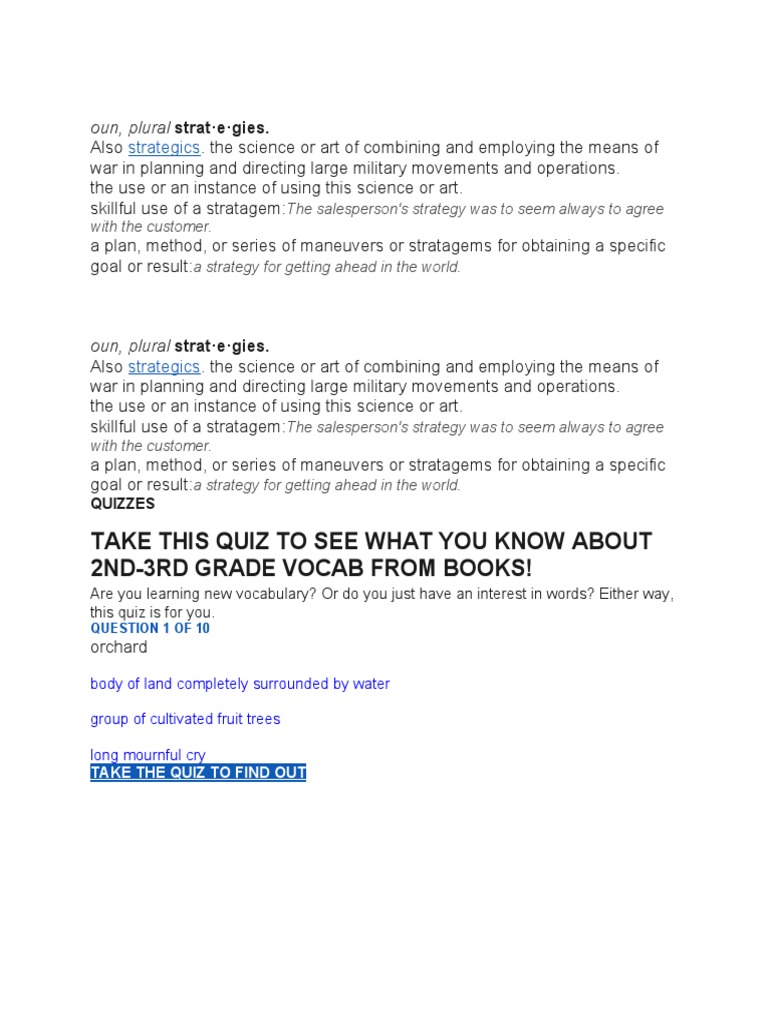 oun, plural strat·e·gies.
Also strategics. the science or art of combining and employing the means of war in planning and directing large military movements and operations.
the use or an instance of using this science or art.
skillful use of a stratagem:The salesperson's strategy was to seem always to agree with the customer.
a plan, method, or series of maneuvers or stratagems for obtaining a specific goal or result:a strategy for getting ahead in the world.

oun, plural strat·e·gies.
Also strategics. the science or art of combining and employing the means of war in planning and directing large military movements and operations.
the use or an instance of using this science or art.
skillful use of a stratagem:The salesperson's strategy was to seem always to agree with the customer.
a plan, method, or series of maneuvers or stratagems for obtaining a specific goal or result:a strategy for getting ahead in the world.
QUIZZES

TAKE THIS QUIZ TO SEE WHAT YOU KNOW ABOUT 2ND-3RD GRADE VOCAB FROM BOOKS!

Are you learning new vocabulary? Or do you just have an interest in words? Either way, this quiz is for you.
QUESTION 1 OF 10
orchard

body of land completely surrounded by water

group of cultivated fruit trees

long mournful cry
TAKE THE QUIZ TO FIND OUT